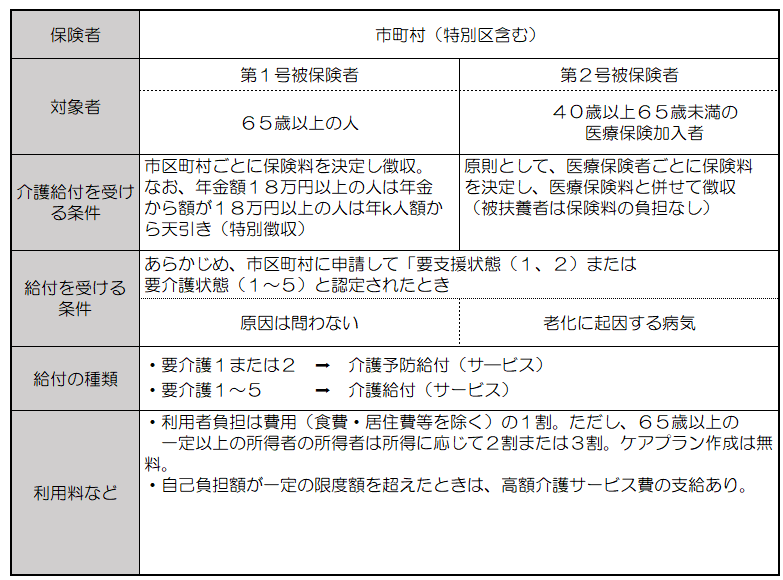 | 保険者 | 市町村（特別区含む） | |
|---|---|---|
| 対象者 | 第１号被保険者 | 第２号被保険者 |
| | ６５歳以上の人 | ４０歳以上６５歳未満の医療保険加入者 |
| 介護給付を受ける条件 | 市区町村ごとに保険料を決定し徴収。なお、年金額１８万円以上の人は年金から額が１８万円以上の人は年k人額から天引き（特別徴収） | 原則として、医療保険者ごとに保険料を決定し、医療保険料と併せて徴収（被扶養者は保険料の負担なし） |
| 給付を受ける条件 | あらかじめ、市区町村に申請して「要支援状態（1、2）または要介護状態（1～5）と認定されたとき | |
| | 原因は問わない | 老化に起因する病気 |
| 給付の種類 | ・要介護１または２ ➡ 介護予防給付（サービス）<br>・要介護１～５ ➡ 介護給付（サービス） | |
| 利用料など | ・利用者負担は費用（食費・居住費等を除く）の１割。ただし、６５歳以上の一定以上の所得者の所得者は所得に応じて２割または３割。ケアプラン作成は無料。<br>・自己負担額が一定の限度額を超えたときは、高額介護サービス費の支給あり。 | |